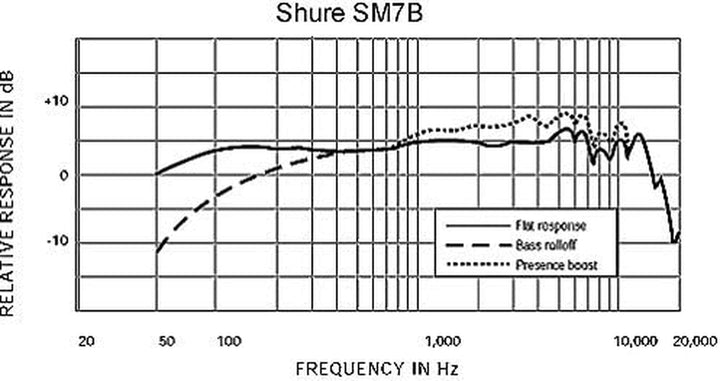 Shure SM7B

RELATIVE RESPONSE IN dB

+10

0

-10

Flat response
Bass rolloff
Presence boost

20 50 100 1,000 10,000 20,000

FREQUENCY IN Hz